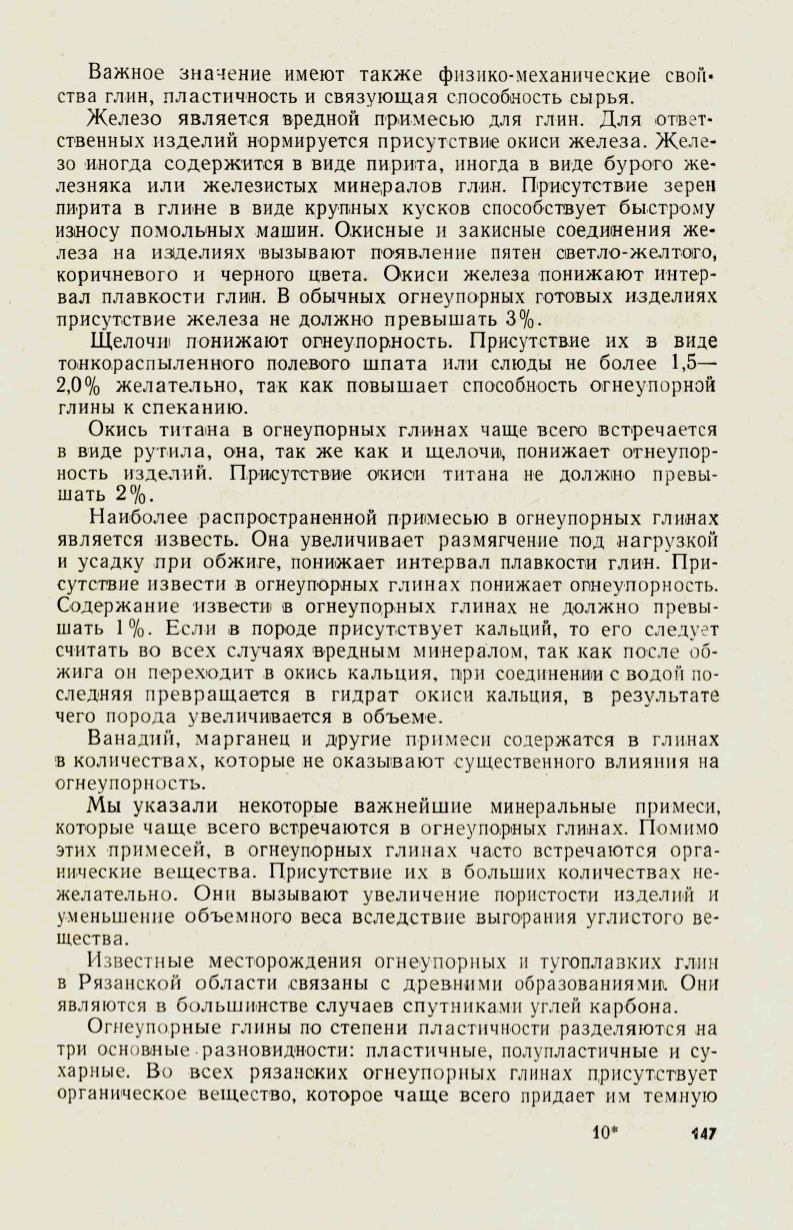 Важное значение имеют также физико-механические свойства глин, пластичность и связующая способность сырья.

Железо является вредной примесью для глин. Для ответственных изделий нормируется присутствие окиси железа. Железо иногда содержится в виде пирита, иногда в виде бурого железняка или железистых минералов глин. Присутствие зерен пирита в глине в виде крупных кусков способствует быстрому износу помольных машин. Окисные и закисные соединения железа на изделиях вызывают появление пятен светло-желтого, коричневого и черного цвета. Окиси железа понижают интервал плавкости глин. В обычных огнеупорных готовых изделиях присутствие железа не должно превышать 3%.

Щелочи понижают огнеупорность. Присутствие их в виде тонкораспыленного полевого шпата или слюды не более 1,5—2,0% желательно, так как повышает способность огнеупорной глины к спеканию.

Окись титана в огнеупорных глинах чаще всего встречается в виде рутила, она, так же как и щелочи, понижает огнеупорность изделий. Присутствие окиси титана не должно превышать 2%.

Наиболее распространенной примесью в огнеупорных глинах является известь. Она увеличивает размягчение под нагрузкой и усадку при обжиге, понижает интервал плавкости глин. Присутствие извести в огнеупорных глинах понижает огнеупорность. Содержание извести в огнеупорных глинах не должно превышать 1%. Если в породе присутствует кальций, то его следует считать во всех случаях вредным минералом, так как после обжига он переходит в окись кальция, при соединении с водой последняя превращается в гидрат окиси кальция, в результате чего порода увеличивается в объеме.

Ванадий, марганец и другие примеси содержатся в глинах в количествах, которые не оказывают существенного влияния на огнеупорность.

Мы указали некоторые важнейшие минеральные примеси, которые чаще всего встречаются в огнеупорных глинах. Помимо этих примесей, в огнеупорных глинах часто встречаются органические вещества. Присутствие их в больших количествах нежелательно. Они вызывают увеличение пористости изделий и уменьшение объемного веса вследствие выгорания углистого вещества.

Известные месторождения огнеупорных и тугоплавких глин в Рязанской области связаны с древними образованиями. Они являются в большинстве случаев спутниками углей карбона.

Огнеупорные глины по степени пластичности разделяются на три основные разновидности: пластичные, полупластичные и сухарные. Во всех рязанских огнеупорных глинах присутствует органическое вещество, которое чаще всего придает им темную

10* 147